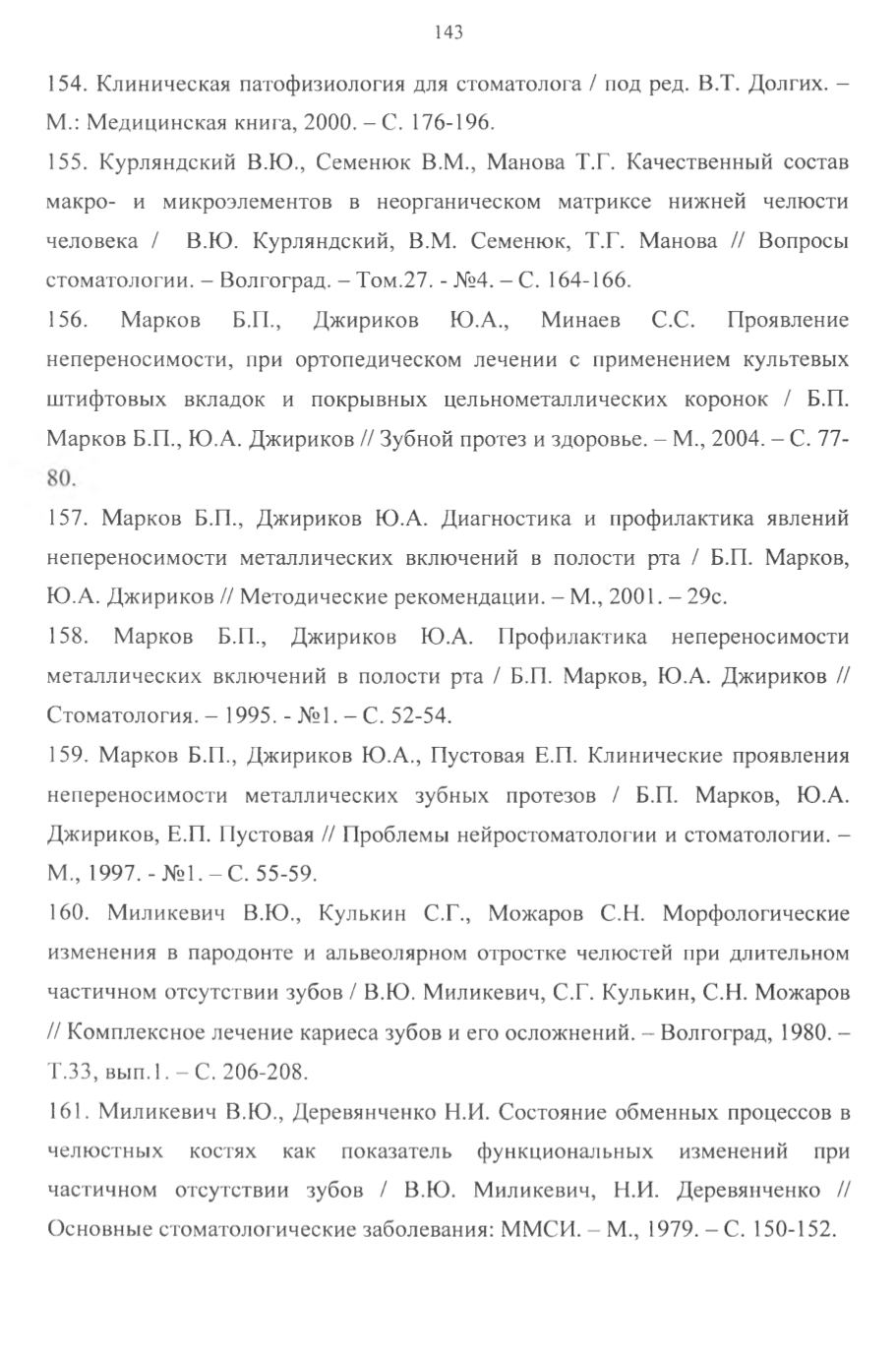 143

154. Клиническая патофизиология для стоматолога / под ред. В.Т. Долгих. – М.: Медицинская книга, 2000. – С. 176-196.

155. Курляндский В.Ю., Семенюк В.М., Манова Т.Г. Качественный состав макро- и микроэлементов в неорганическом матриксе нижней челюсти человека / В.Ю. Курляндский, В.М. Семенюк, Т.Г. Манова // Вопросы стоматологии. – Волгоград. – Том.27. - №4. – С. 164-166.

156. Марков Б.П., Джириков Ю.А., Минаев С.С. Проявление непереносимости, при ортопедическом лечении с применением культевых штифтовых вкладок и покрывных цельнометаллических коронок / Б.П. Марков Б.П., Ю.А. Джириков // Зубной протез и здоровье. – М., 2004. – С. 77-80.

157. Марков Б.П., Джириков Ю.А. Диагностика и профилактика явлений непереносимости металлических включений в полости рта / Б.П. Марков, Ю.А. Джириков // Методические рекомендации. – М., 2001. – 29с.

158. Марков Б.П., Джириков Ю.А. Профилактика непереносимости металлических включений в полости рта / Б.П. Марков, Ю.А. Джириков // Стоматология. – 1995. - №1. – С. 52-54.

159. Марков Б.П., Джириков Ю.А., Пустовая Е.П. Клинические проявления непереносимости металлических зубных протезов / Б.П. Марков, Ю.А. Джириков, Е.П. Пустовая // Проблемы нейростоматологии и стоматологии. – М., 1997. - №1. – С. 55-59.

160. Миликевич В.Ю., Кулькин С.Г., Можаров С.Н. Морфологические изменения в пародонте и альвеолярном отростке челюстей при длительном частичном отсутствии зубов / В.Ю. Миликевич, С.Г. Кулькин, С.Н. Можаров // Комплексное лечение кариеса зубов и его осложнений. – Волгоград, 1980. – Т.33, вып.1. – С. 206-208.

161. Миликевич В.Ю., Деревянченко Н.И. Состояние обменных процессов в челюстных костях как показатель функциональных изменений при частичном отсутствии зубов / В.Ю. Миликевич, Н.И. Деревянченко // Основные стоматологические заболевания: ММСИ. – М., 1979. – С. 150-152.